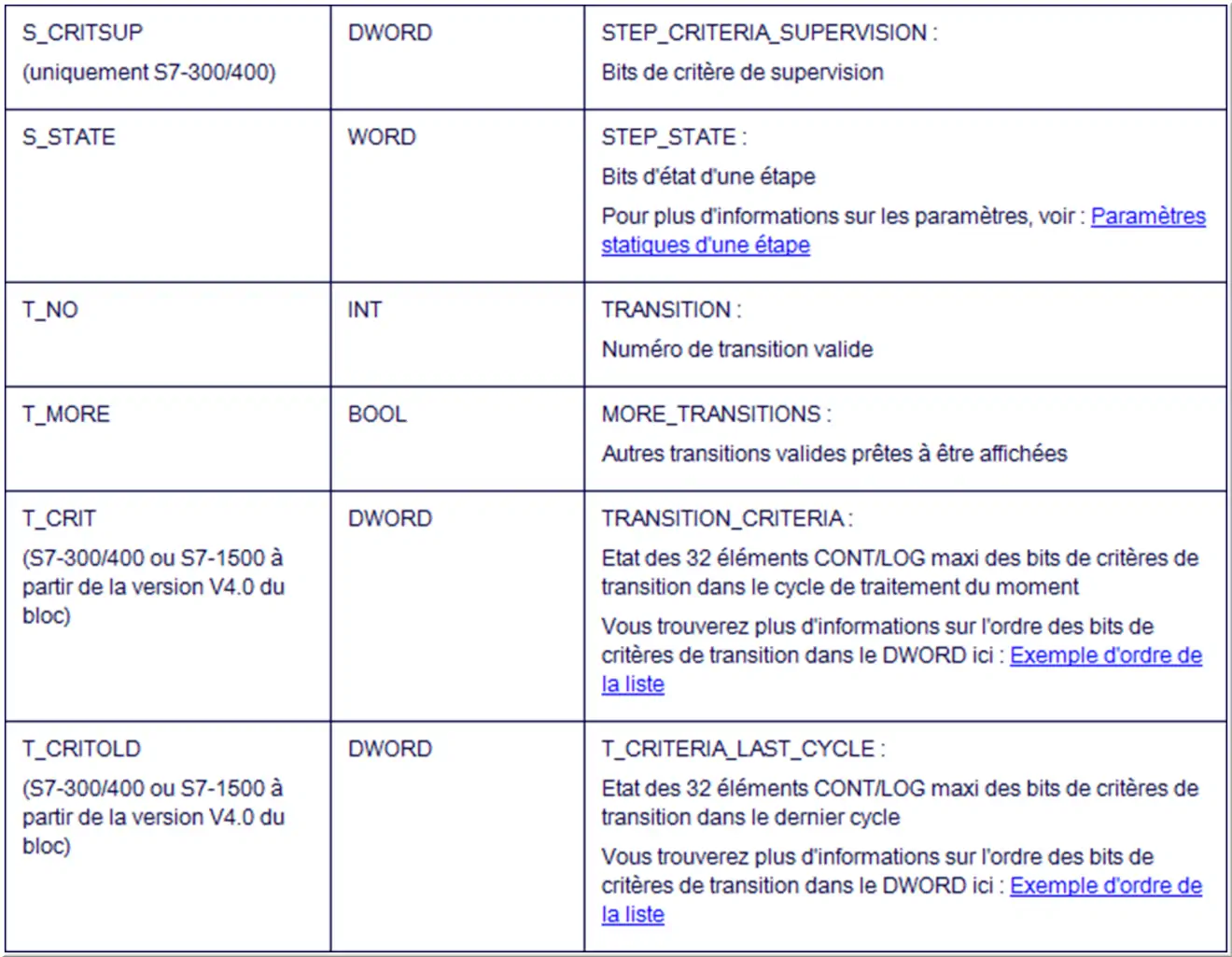 | | | |
|---|---|---|
| S_CRITSUP (uniquement S7-300/400) | DWORD | STEP_CRITERIA_SUPERVISION : Bits de critère de supervision |
| S_STATE | WORD | STEP_STATE : Bits d'état d'une étape Pour plus d'informations sur les paramètres, voir : Paramètres statiques d'une étape |
| T_NO | INT | TRANSITION : Numéro de transition valide |
| T_MORE | BOOL | MORE_TRANSITIONS : Autres transitions valides prêtes à être affichées |
| T_CRIT (S7-300/400 ou S7-1500 à partir de la version V4.0 du bloc) | DWORD | TRANSITION_CRITERIA : Etat des 32 éléments CONT/LOG maxi des bits de critères de transition dans le cycle de traitement du moment Vous trouverez plus d'informations sur l'ordre des bits de critères de transition dans le DWORD ici : Exemple d'ordre de la liste |
| T_CRITOLD (S7-300/400 ou S7-1500 à partir de la version V4.0 du bloc) | DWORD | T_CRITERIA_LAST_CYCLE : Etat des 32 éléments CONT/LOG maxi des bits de critères de transition dans le dernier cycle Vous trouverez plus d'informations sur l'ordre des bits de critères de transition dans le DWORD ici : Exemple d'ordre de la liste |